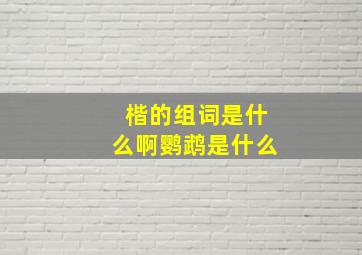 楷的组词是什么啊鹦鹉是什么